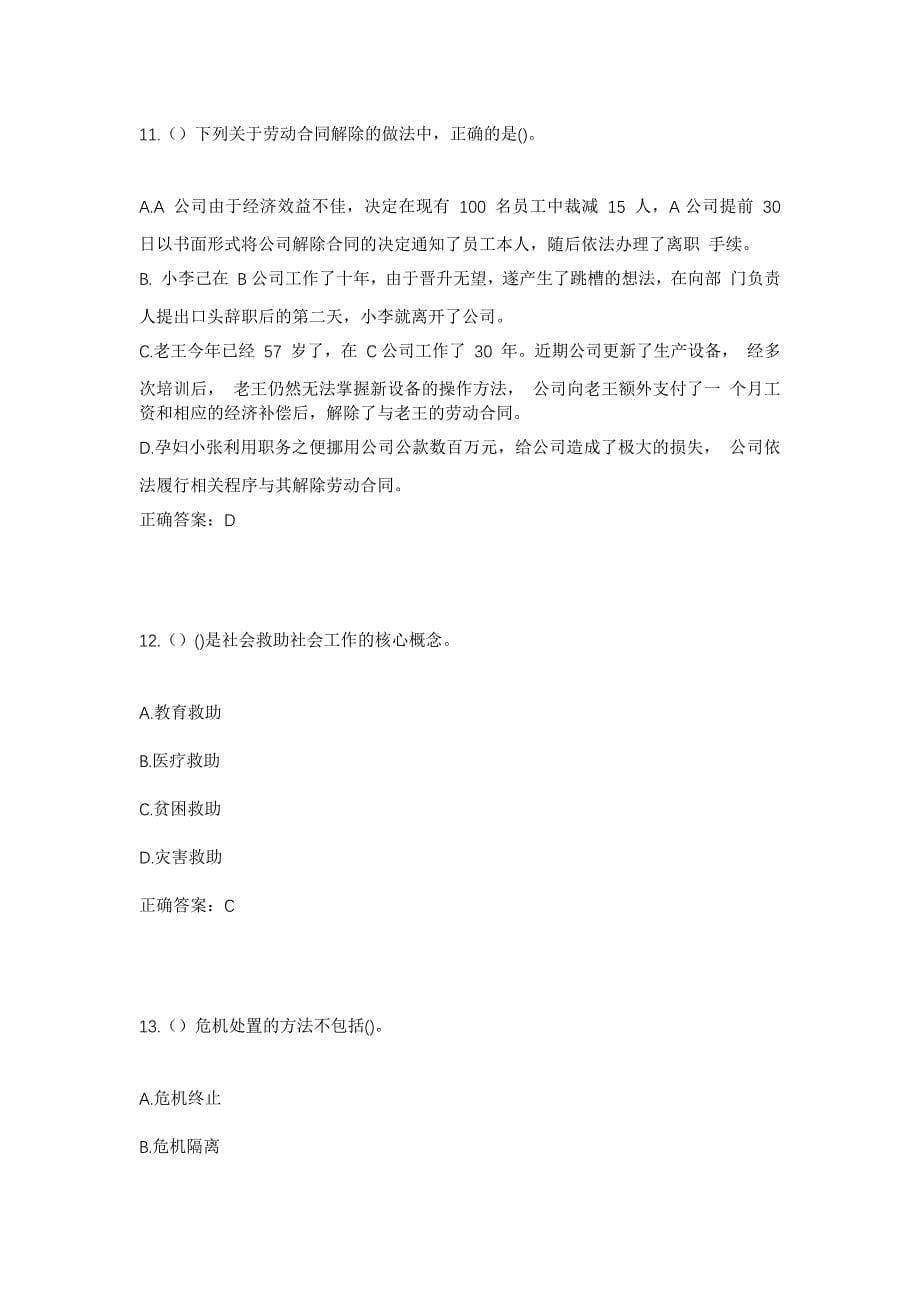 11.（）下列关于劳动合同解除的做法中，正确的是()。

A.A 公司由于经济效益不佳，决定在现有 100 名员工中裁减 15 人，A 公司提前 30 日以书面形式将公司解除合同的决定通知了员工本人，随后依法办理了离职 手续。

B. 小李已在 B 公司工作了十年，由于晋升无望，遂产生了跳槽的想法，在向部 门负责人提出口头辞职后的第二天，小李就离开了公司。

C.老王今年已经 57 岁了，在 C 公司工作了 30 年。近期公司更新了生产设备， 经多次培训后， 老王仍然无法掌握新设备的操作方法， 公司向老王额外支付了一 个月工资和相应的经济补偿后，解除了与老王的劳动合同。

D.孕妇小张利用职务之便挪用公司公款数百万元，给公司造成了极大的损失， 公司依法履行相关程序与其解除劳动合同。

正确答案：D

12.（）()是社会救助社会工作的核心概念。

A.教育救助

B.医疗救助

C.贫困救助

D.灾害救助

正确答案：C

13.（）危机处置的方法不包括()。

A.危机终止

B.危机隔离